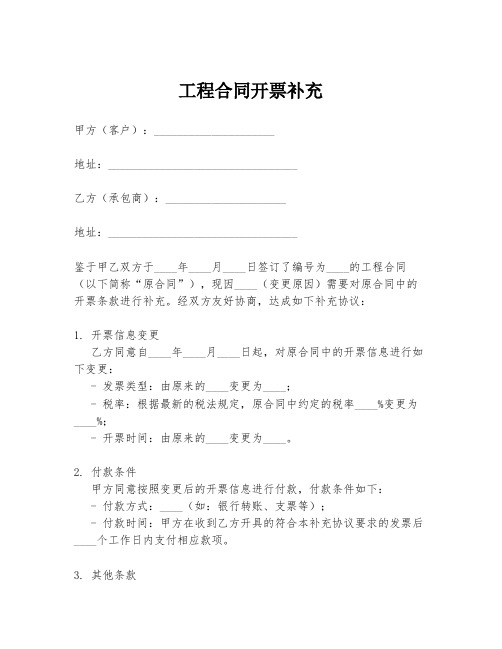 工程合同开票补充

甲方（客户）：____________________

地址：________________________________

乙方（承包商）：____________________

地址：________________________________

鉴于甲乙双方于____年____月____日签订了编号为____的工程合同（以下简称“原合同”），现因____（变更原因）需要对原合同中的开票条款进行补充。经双方友好协商，达成如下补充协议：

1. 开票信息变更
乙方同意自____年____月____日起，对原合同中的开票信息进行如下变更：
- 发票类型：由原来的____变更为____；
- 税率：根据最新的税法规定，原合同中约定的税率____%变更为____%；
- 开票时间：由原来的____变更为____。

2. 付款条件
甲方同意按照变更后的开票信息进行付款，付款条件如下：
- 付款方式：____（如：银行转账、支票等）；
- 付款时间：甲方在收到乙方开具的符合本补充协议要求的发票后____个工作日内支付相应款项。

3. 其他条款